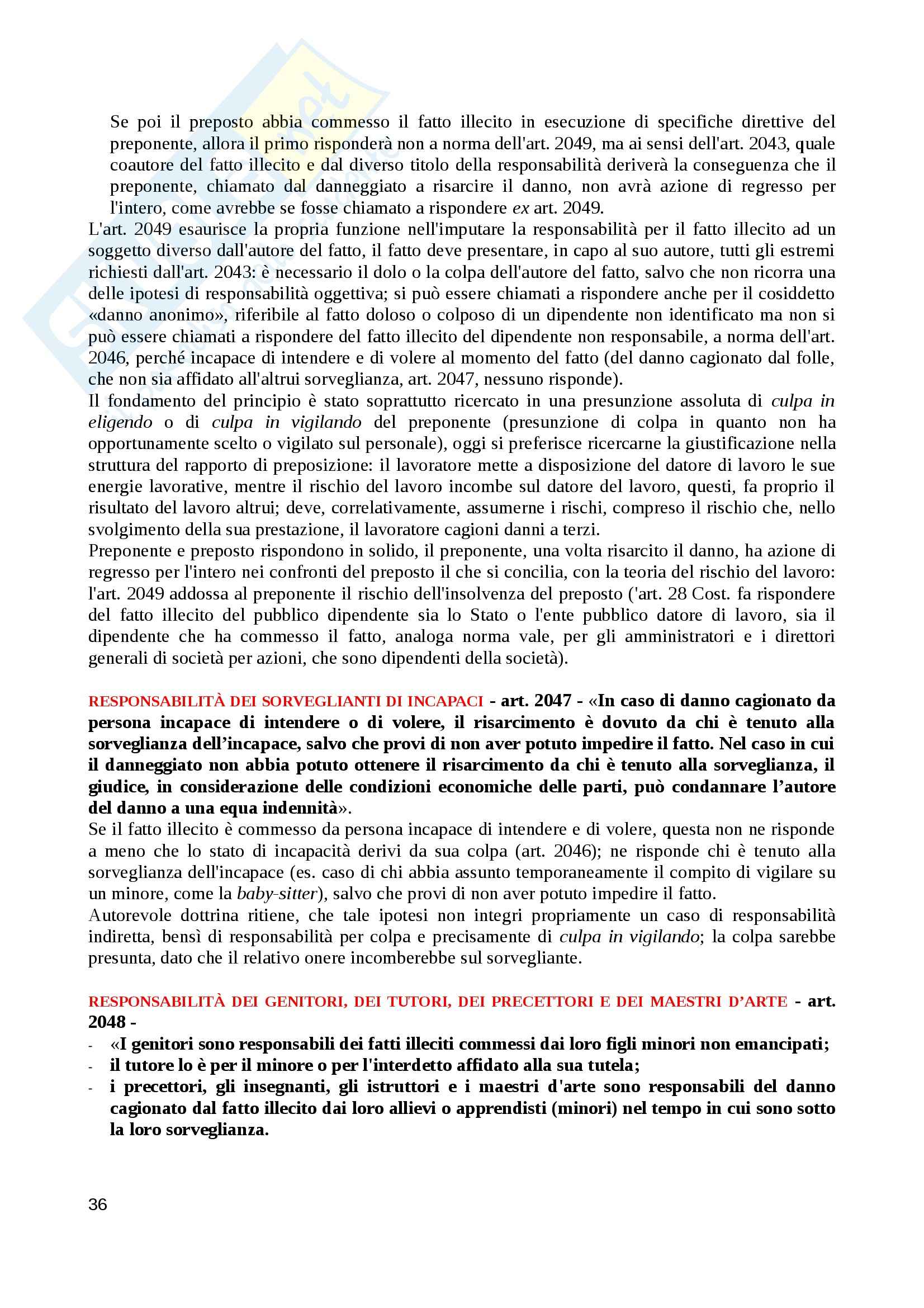 Se poi il preposto abbia commesso il fatto illecito in esecuzione di specifiche direttive del preponente, allora il primo risponderà non a norma dell'art. 2049, ma ai sensi dell'art. 2043, quale coautore del fatto illecito e dal diverso titolo della responsabilità deriverà la conseguenza che il preponente, chiamato dal danneggiato a risarcire il danno, non avrà azione di regresso per l'intero, come avrebbe se fosse chiamato a rispondere ex art. 2049.
L'art. 2049 esaurisce la propria funzione nell'imputare la responsabilità per il fatto illecito ad un soggetto diverso dall'autore del fatto, il fatto deve presentare, in capo al suo autore, tutti gli estremi richiesti dall'art. 2043: è necessario il dolo o la colpa dell'autore del fatto, salvo che non ricorra una delle ipotesi di responsabilità oggettiva; si può essere chiamati a rispondere anche per il cosiddetto «danno anonimo», riferibile al fatto doloso o colposo di un dipendente non identificato ma non si può essere chiamati a rispondere del fatto illecito del dipendente non responsabile, a norma dell'art. 2046, perché incapace di intendere e di volere al momento del fatto (del danno cagionato dal folle, che non sia affidato all'altrui sorveglianza, art. 2047, nessuno risponde).
Il fondamento del principio è stato soprattutto ricercato in una presunzione assoluta di culpa in eligendo o di culpa in vigilando del preponente (presunzione di colpa in quanto non ha opportunamente scelto o vigilato sul personale), oggi si preferisce ricercarne la giustificazione nella struttura del rapporto di preposizione: il lavoratore mette a disposizione del datore di lavoro le sue energie lavorative, mentre il rischio del lavoro incombe sul datore del lavoro, questi, fa proprio il risultato del lavoro altrui; deve, correlativamente, assumerne i rischi, compreso il rischio che, nello svolgimento della sua prestazione, il lavoratore cagioni danni a terzi.
Preponente e preposto rispondono in solido, il preponente, una volta risarcito il danno, ha azione di regresso per l'intero nei confronti del preposto il che si concilia, con la teoria del rischio del lavoro: l'art. 2049 addossa al preponente il rischio dell'insolvenza del preposto ('art. 28 Cost. fa rispondere del fatto illecito del pubblico dipendente sia lo Stato o l'ente pubblico datore di lavoro, sia il dipendente che ha commesso il fatto, analoga norma vale, per gli amministratori e i direttori generali di società per azioni, che sono dipendenti della società).

RESPONSABILITÀ DEI SORVEGLIANTI DI INCAPACI - art. 2047 - «In caso di danno cagionato da persona incapace di intendere o di volere, il risarcimento è dovuto da chi è tenuto alla sorveglianza dell'incapace, salvo che provi di non aver potuto impedire il fatto. Nel caso in cui il danneggiato non abbia potuto ottenere il risarcimento da chi è tenuto alla sorveglianza, il giudice, in considerazione delle condizioni economiche delle parti, può condannare l'autore del danno a una equa indennità».
Se il fatto illecito è commesso da persona incapace di intendere e di volere, questa non ne risponde a meno che lo stato di incapacità derivi da sua colpa (art. 2046); ne risponde chi è tenuto alla sorveglianza dell'incapace (es. caso di chi abbia assunto temporaneamente il compito di vigilare su un minore, come la baby-sitter), salvo che provi di non aver potuto impedire il fatto.
Autorevole dottrina ritiene, che tale ipotesi non integri propriamente un caso di responsabilità indiretta, bensì di responsabilità per colpa e precisamente di culpa in vigilando; la colpa sarebbe presunta, dato che il relativo onere incomberebbe sul sorvegliante.

RESPONSABILITÀ DEI GENITORI, DEI TUTORI, DEI PRECETTORI E DEI MAESTRI D'ARTE - art. 2048 -
- «I genitori sono responsabili dei fatti illeciti commessi dai loro figli minori non emancipati;
- il tutore lo è per il minore o per l'interdetto affidato alla sua tutela;
- i precettori, gli insegnanti, gli istruttori e i maestri d'arte sono responsabili del danno cagionato dal fatto illecito dai loro allievi o apprendisti (minori) nel tempo in cui sono sotto la loro sorveglianza.

36